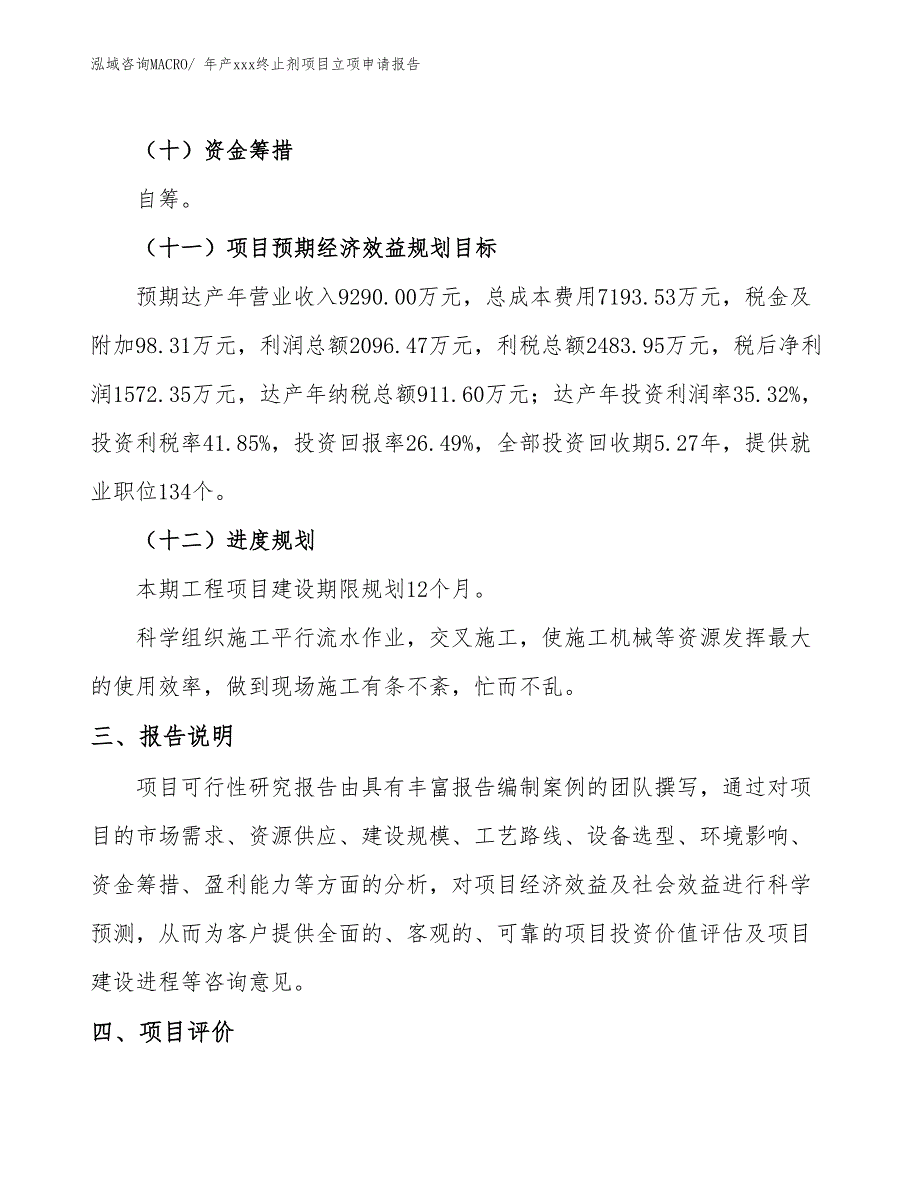 泓域咨询MACRO/ 年产xxx终止剂项目立项申请报告

（十）资金筹措

自筹。

（十一）项目预期经济效益规划目标

预期达产年营业收入9290.00万元，总成本费用7193.53万元，税金及附加98.31万元，利润总额2096.47万元，利税总额2483.95万元，税后净利润1572.35万元，达产年纳税总额911.60万元；达产年投资利润率35.32%，投资利税率41.85%，投资回报率26.49%，全部投资回收期5.27年，提供就业职位134个。

（十二）进度规划

本期工程项目建设期限规划12个月。

科学组织施工平行流水作业，交叉施工，使施工机械等资源发挥最大的使用效率，做到现场施工有条不紊，忙而不乱。

三、报告说明

项目可行性研究报告由具有丰富报告编制案例的团队撰写，通过对项目的市场需求、资源供应、建设规模、工艺路线、设备选型、环境影响、资金筹措、盈利能力等方面的分析，对项目经济效益及社会效益进行科学预测，从而为客户提供全面的、客观的、可靠的项目投资价值评估及项目建设进程等咨询意见。

四、项目评价